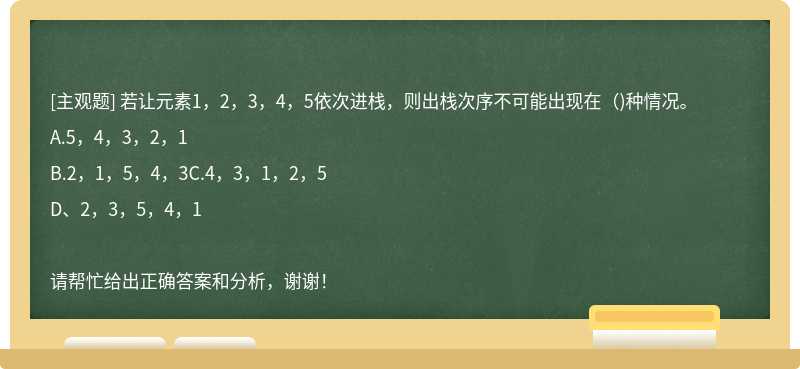 [主观题] 若让元素1，2，3，4，5依次进栈，则出栈次序不可能出现在（)种情况。

A.5，4，3，2，1

B.2，1，5，4，3C.4，3，1，2，5

D、2，3，5，4，1

请帮忙给出正确答案和分析，谢谢!